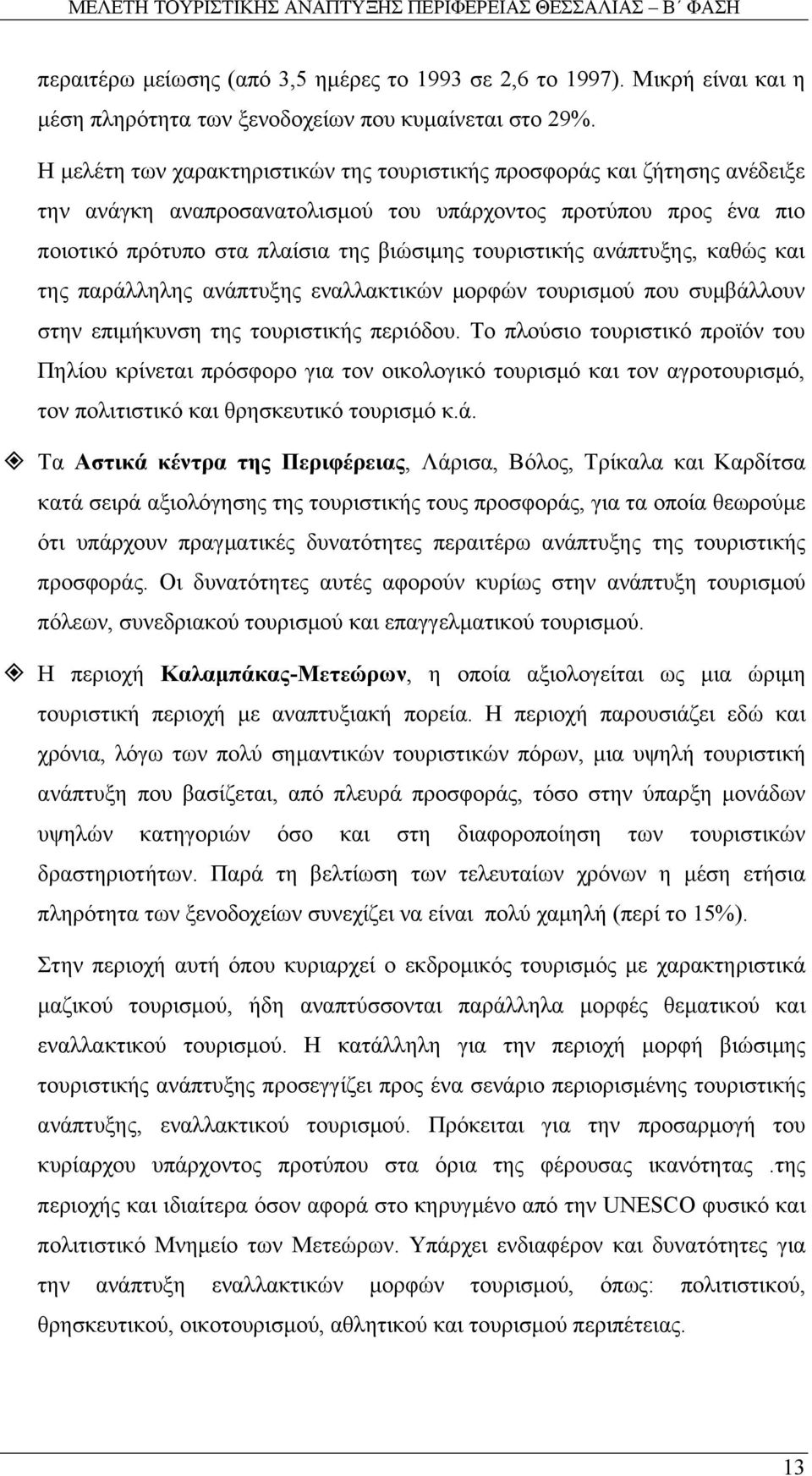 ΜΕΛΕΤΗ ΤΟΥΡΙΣΤΙΚΗΣ ΑΝΑΠΤΥΞΗΣ ΠΕΡΙΦΕΡΕΙΑΣ ΘΕΣΣΑΛΙΑΣ – Β΄ ΦΑΣΗ

περαιτέρω μείωσης (από 3,5 ημέρες το 1993 σε 2,6 το 1997). Μικρή είναι και η μέση πληρότητα των ξενοδοχείων που κυμαίνεται στο 29%.

Η μελέτη των χαρακτηριστικών της τουριστικής προσφοράς και ζήτησης ανέδειξε την ανάγκη αναπροσανατολισμού του υπάρχοντος προτύπου προς ένα πιο ποιοτικό πρότυπο στα πλαίσια της βιώσιμης τουριστικής ανάπτυξης, καθώς και της παράλληλης ανάπτυξης εναλλακτικών μορφών τουρισμού που συμβάλλουν στην επιμήκυνση της τουριστικής περιόδου. Το πλούσιο τουριστικό προϊόν του Πηλίου κρίνεται πρόσφορο για τον οικολογικό τουρισμό και τον αγροτουρισμό, τον πολιτιστικό και θρησκευτικό τουρισμό κ.ά.

Τα Αστικά κέντρα της Περιφέρειας, Λάρισα, Βόλος, Τρίκαλα και Καρδίτσα κατά σειρά αξιολόγησης της τουριστικής τους προσφοράς, για τα οποία θεωρούμε ότι υπάρχουν πραγματικές δυνατότητες περαιτέρω ανάπτυξης της τουριστικής προσφοράς. Οι δυνατότητες αυτές αφορούν κυρίως στην ανάπτυξη τουρισμού πόλεων, συνεδριακού τουρισμού και επαγγελματικού τουρισμού.

Η περιοχή Καλαμπάκας-Μετεώρων, η οποία αξιολογείται ως μια ώριμη τουριστική περιοχή με αναπτυξιακή πορεία. Η περιοχή παρουσιάζει εδώ και χρόνια, λόγω των πολύ σημαντικών τουριστικών πόρων, μια υψηλή τουριστική ανάπτυξη που βασίζεται, από πλευρά προσφοράς, τόσο στην ύπαρξη μονάδων υψηλών κατηγοριών όσο και στη διαφοροποίηση των τουριστικών δραστηριοτήτων. Παρά τη βελτίωση των τελευταίων χρόνων η μέση ετήσια πληρότητα των ξενοδοχείων συνεχίζει να είναι πολύ χαμηλή (περί το 15%).

Στην περιοχή αυτή όπου κυριαρχεί ο εκδρομικός τουρισμός με χαρακτηριστικά μαζικού τουρισμού, ήδη αναπτύσσονται παράλληλα μορφές θεματικού και εναλλακτικού τουρισμού. Η κατάλληλη για την περιοχή μορφή βιώσιμης τουριστικής ανάπτυξης προσεγγίζει προς ένα σενάριο περιορισμένης τουριστικής ανάπτυξης, εναλλακτικού τουρισμού. Πρόκειται για την προσαρμογή του κυρίαρχου υπάρχοντος προτύπου στα όρια της φέρουσας ικανότητας .της περιοχής και ιδιαίτερα όσον αφορά στο κηρυγμένο από την UNESCO φυσικό και πολιτιστικό Μνημείο των Μετεώρων. Υπάρχει ενδιαφέρον και δυνατότητες για την ανάπτυξη εναλλακτικών μορφών τουρισμού, όπως: πολιτιστικού, θρησκευτικού, οικοτουρισμού, αθλητικού και τουρισμού περιπέτειας.

13